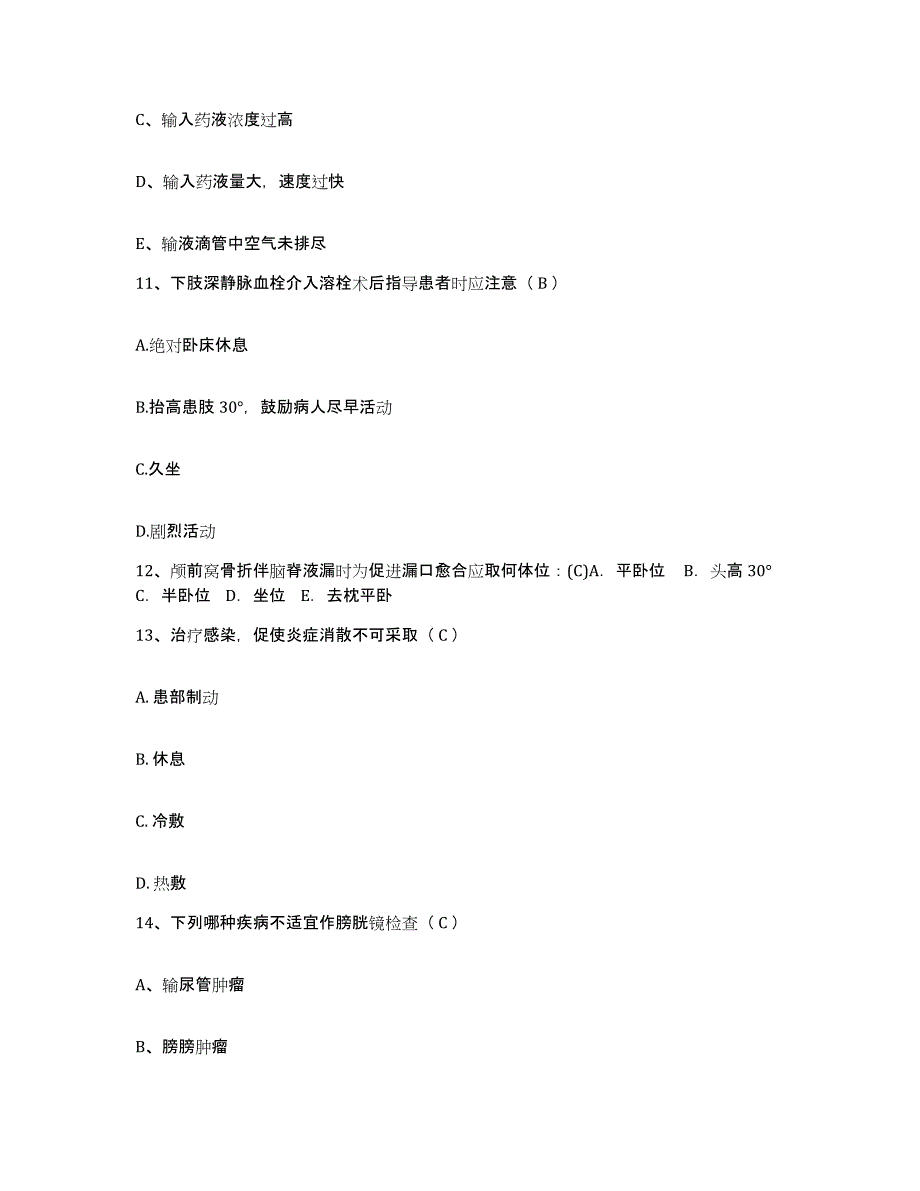 C、输入药液浓度过高

D、输入药液量大，速度过快

E、输液滴管中空气未排尽

11、下肢深静脉血栓介入溶栓术后指导患者时应注意（B）

A.绝对卧床休息

B.抬高患肢 30°，鼓励病人尽早活动

C.久坐

D.剧烈活动

12、颅前窝骨折伴脑脊液漏时为促进漏口愈合应取何体位：(C)A. 平卧位 B. 头高 30° C. 半卧位 D. 坐位 E. 去枕平卧

13、治疗感染，促使炎症消散不可采取（C）

A. 患部制动

B. 休息

C. 冷敷

D. 热敷

14、下列哪种疾病不适宜作膀胱镜检查（C）

A、输尿管肿瘤

B、膀胱肿瘤